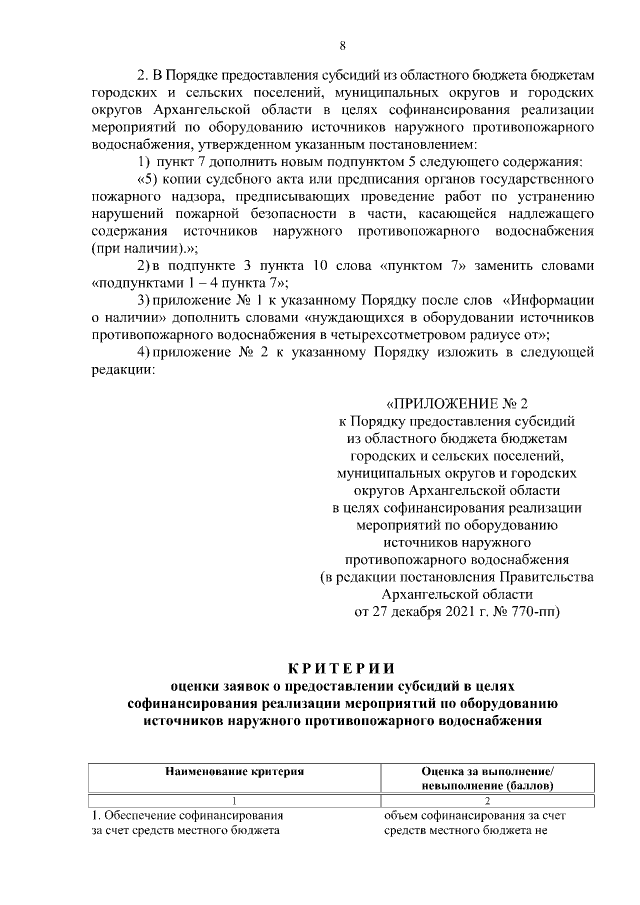 8

2. В Порядке предоставления субсидий из областного бюджета бюджетам городских и сельских поселений, муниципальных округов и городских округов Архангельской области в целях софинансирования реализации мероприятий по оборудованию источников наружного противопожарного водоснабжения, утвержденном указанным постановлением:

1) пункт 7 дополнить новым подпунктом 5 следующего содержания:

«5) копии судебного акта или предписания органов государственного пожарного надзора, предписывающих проведение работ по устранению нарушений пожарной безопасности в части, касающейся надлежащего содержания источников наружного противопожарного водоснабжения (при наличии).»;

2) в подпункте 3 пункта 10 слова «пунктом 7» заменить словами «подпунктами 1 – 4 пункта 7»;

3) приложение № 1 к указанному Порядку после слов «Информации о наличии» дополнить словами «нуждающихся в оборудовании источников противопожарного водоснабжения в четырехсотметровом радиусе от»;

4) приложение № 2 к указанному Порядку изложить в следующей редакции:

«ПРИЛОЖЕНИЕ № 2
к Порядку предоставления субсидий
из областного бюджета бюджетам
городских и сельских поселений,
муниципальных округов и городских
округов Архангельской области
в целях софинансирования реализации
мероприятий по оборудованию
источников наружного
противопожарного водоснабжения
(в редакции постановления Правительства
Архангельской области
от 27 декабря 2021 г. № 770-пп)

КРИТЕРИИ
оценки заявок о предоставлении субсидий в целях
софинансирования реализации мероприятий по оборудованию
источников наружного противопожарного водоснабжения

| Наименование критерия | Оценка за выполнение/ невыполнение (баллов) |
|---|---|
| 1 | 2 |
| 1. Обеспечение софинансирования за счет средств местного бюджета | объем софинансирования за счет средств местного бюджета не |